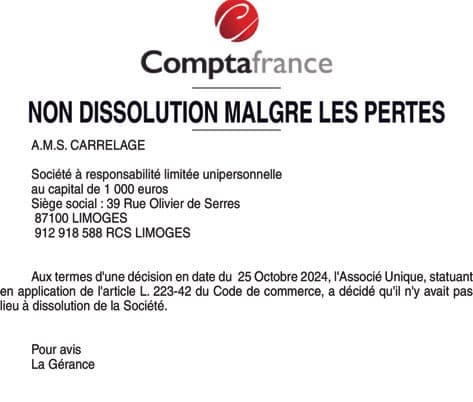 Comptafrance

NON DISSOLUTION MALGRE LES PERTES

A.M.S. CARRELAGE

Société à responsabilité limitée unipersonnelle
au capital de 1 000 euros
Siège social : 39 Rue Olivier de Serres
87100 LIMOGES
912 918 588 RCS LIMOGES

Aux termes d'une décision en date du 25 Octobre 2024, l'Associé Unique, statuant en application de l'article L. 223-42 du Code de commerce, a décidé qu'il n'y avait pas lieu à dissolution de la Société.

Pour avis
La Gérance